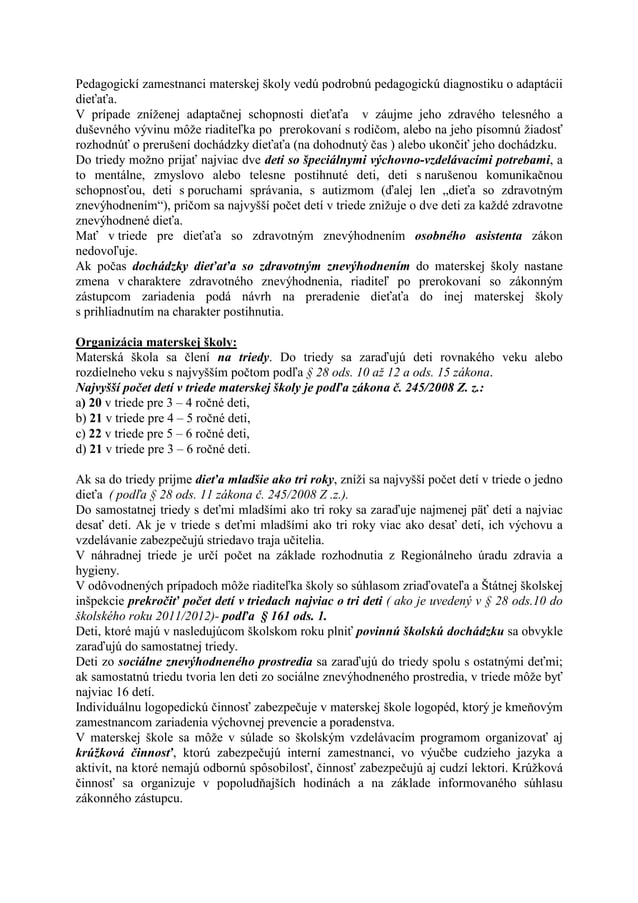 Pedagogickí zamestnanci materskej školy vedú podrobnú pedagogickú diagnostiku o adaptácii dieťaťa.
V prípade zníženej adaptačnej schopnosti dieťaťa v záujme jeho zdravého telesného a duševného vývinu môže riaditeľka po prerokovaní s rodičom, alebo na jeho písomnú žiadosť rozhodnúť o prerušení dochádzky dieťaťa (na dohodnutý čas ) alebo ukončiť jeho dochádzku.
Do triedy možno prijať najviac dve deti so špeciálnymi výchovno-vzdelávacími potrebami, a to mentálne, zmyslovo alebo telesne postihnuté deti, deti s narušenou komunikačnou schopnosťou, deti s poruchami správania, s autizmom (ďalej len „dieťa so zdravotným znevýhodnením“), pričom sa najvyšší počet detí v triede znižuje o dve deti za každé zdravotne znevýhodnené dieťa.
Mať v triede pre dieťaťa so zdravotným znevýhodnením osobného asistenta zákon nedovoľuje.
Ak počas dochádzky dieťaťa so zdravotným znevýhodnením do materskej školy nastane zmena v charaktere zdravotného znevýhodnenia, riaditeľ po prerokovaní so zákonným zástupcom zariadenia podá návrh na preradenie dieťaťa do inej materskej školy s prihliadnutím na charakter postihnutia.

Organizácia materskej školy:
Materská škola sa člení na triedy. Do triedy sa zaraďujú deti rovnakého veku alebo rozdielneho veku s najvyšším počtom podľa § 28 ods. 10 až 12 a ods. 15 zákona.
Najvyšší počet detí v triede materskej školy je podľa zákona č. 245/2008 Z. z.:
a) 20 v triede pre 3 – 4 ročné deti,
b) 21 v triede pre 4 – 5 ročné deti,
c) 22 v triede pre 5 – 6 ročné deti,
d) 21 v triede pre 3 – 6 ročné deti.

Ak sa do triedy prijme dieťa mladšie ako tri roky, zníži sa najvyšší počet detí v triede o jedno dieťa ( podľa § 28 ods. 11 zákona č. 245/2008 Z .z.).
Do samostatnej triedy s deťmi mladšími ako tri roky sa zaraďuje najmenej päť detí a najviac desať detí. Ak je v triede s deťmi mladšími ako tri roky viac ako desať detí, ich výchovu a vzdelávanie zabezpečujú striedavo traja učitelia.
V náhradnej triede je určí počet na základe rozhodnutia z Regionálneho úradu zdravia a hygieny.
V odôvodnených prípadoch môže riaditeľka školy so súhlasom zriaďovateľa a Štátnej školskej inšpekcie prekročiť počet detí v triedach najviac o tri deti ( ako je uvedený v § 28 ods.10 do školského roku 2011/2012)- podľa § 161 ods. 1.
Deti, ktoré majú v nasledujúcom školskom roku plniť povinnú školskú dochádzku sa obvykle zaraďujú do samostatnej triedy.
Deti zo sociálne znevýhodneného prostredia sa zaraďujú do triedy spolu s ostatnými deťmi; ak samostatnú triedu tvoria len deti zo sociálne znevýhodneného prostredia, v triede môže byť najviac 16 detí.
Individuálnu logopedickú činnosť zabezpečuje v materskej škole logopéd, ktorý je kmeňovým zamestnancom zariadenia výchovnej prevencie a poradenstva.
V materskej škole sa môže v súlade so školským vzdelávacím programom organizovať aj krúžková činnosť, ktorú zabezpečujú interní zamestnanci, vo výučbe cudzieho jazyka a aktivít, na ktoré nemajú odbornú spôsobilosť, činnosť zabezpečujú aj cudzí lektori. Krúžková činnosť sa organizuje v popoludňajších hodinách a na základe informovaného súhlasu zákonného zástupcu.